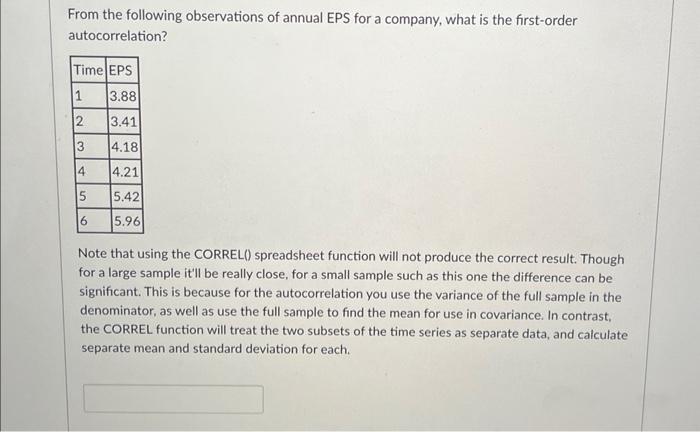 From the following observations of annual EPS for a company, what is the first-order autocorrelation?

| Time | EPS |
|---|---|
| 1 | 3.88 |
| 2 | 3.41 |
| 3 | 4.18 |
| 4 | 4.21 |
| 5 | 5.42 |
| 6 | 5.96 |

Note that using the CORREL() spreadsheet function will not produce the correct result. Though for a large sample it'll be really close, for a small sample such as this one the difference can be significant. This is because for the autocorrelation you use the variance of the full sample in the denominator, as well as use the full sample to find the mean for use in covariance. In contrast, the CORREL function will treat the two subsets of the time series as separate data, and calculate separate mean and standard deviation for each.